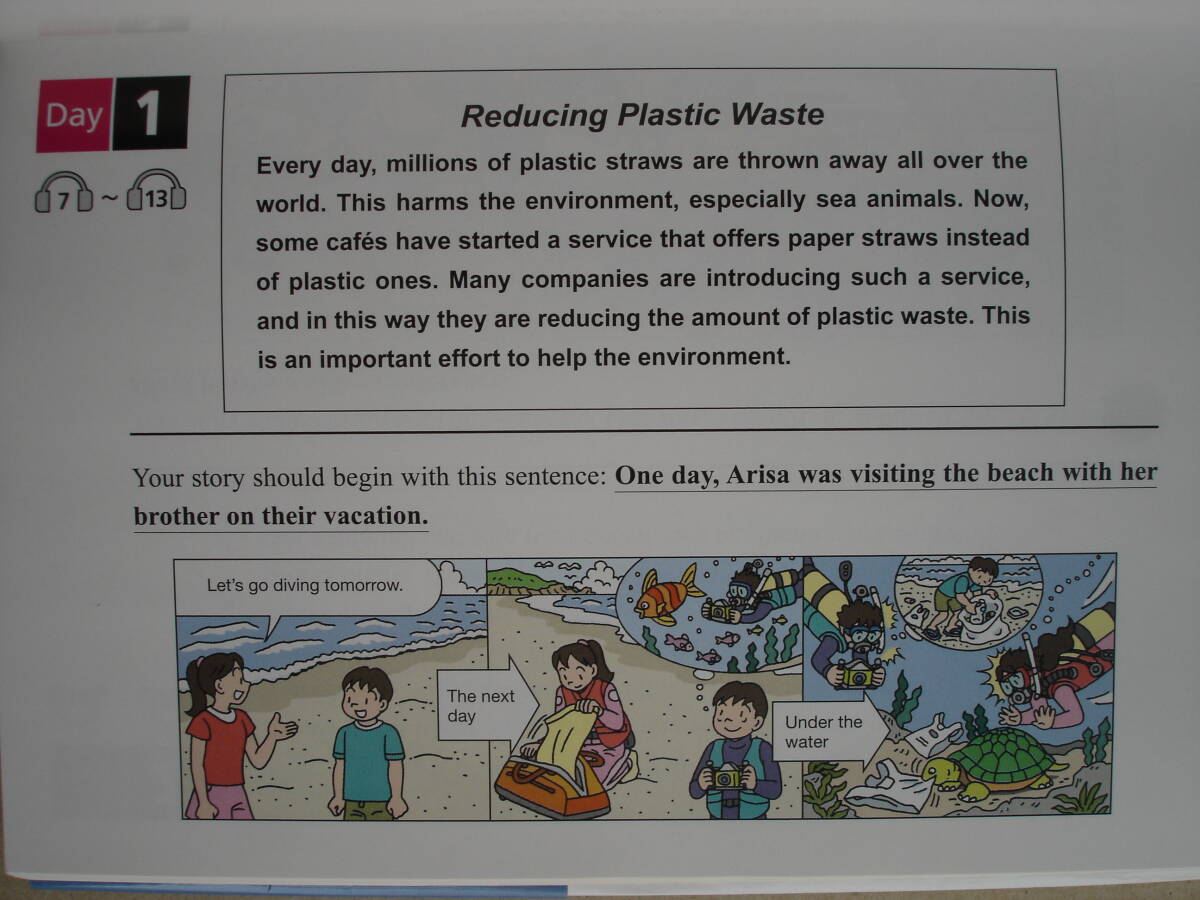 Day 1

7 ~ 13

Reducing Plastic Waste

Every day, millions of plastic straws are thrown away all over the world. This harms the environment, especially sea animals. Now, some cafés have started a service that offers paper straws instead of plastic ones. Many companies are introducing such a service, and in this way they are reducing the amount of plastic waste. This is an important effort to help the environment.

Your story should begin with this sentence: One day, Arisa was visiting the beach with her brother on their vacation.

Let's go diving tomorrow.

The next day

Under the water